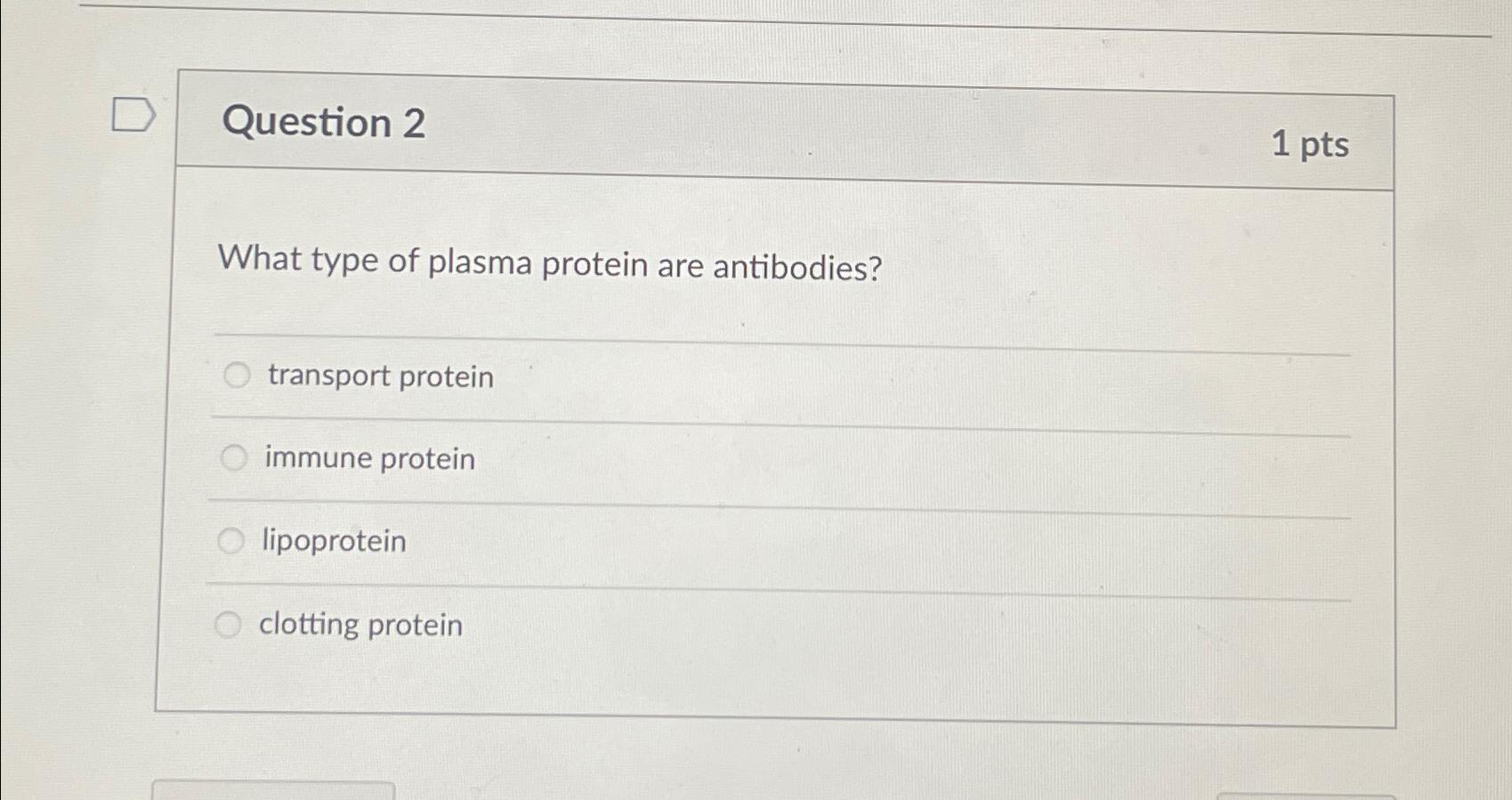 Question 2

1 pts

What type of plasma protein are antibodies?

transport protein

immune protein

lipoprotein

clotting protein